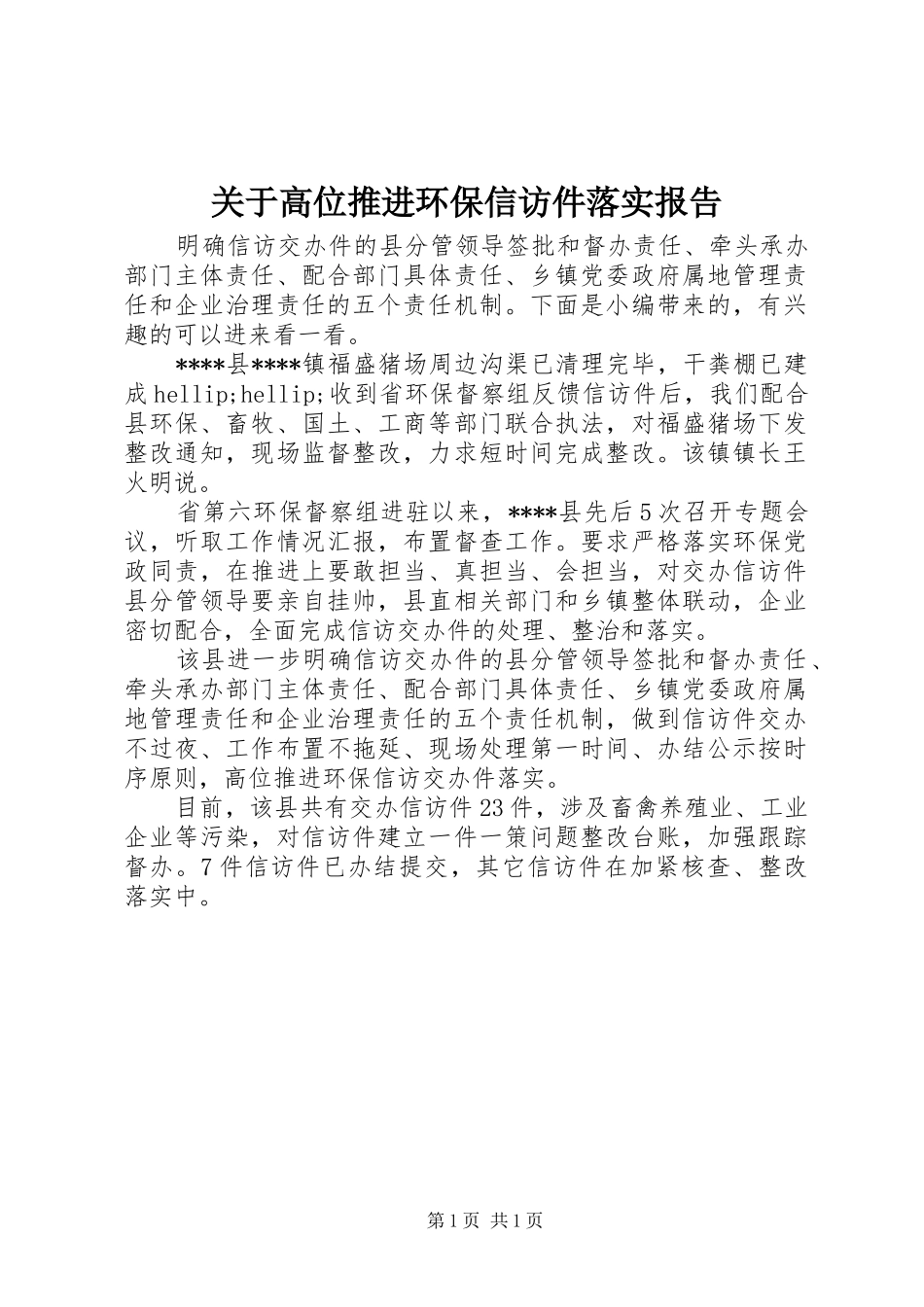 关于高位推进环保信访件落实报告

明确信访交办件的县分管领导签批和督办责任、牵头承办部门主体责任、配合部门具体责任、乡镇党委政府属地管理责任和企业治理责任的五个责任机制。下面是小编带来的，有兴趣的可以进来看一看。

****县****镇福盛猪场周边沟渠已清理完毕，干粪棚已建成hellip;hellip;收到省环保督察组反馈信访件后，我们配合县环保、畜牧、国土、工商等部门联合执法，对福盛猪场下发整改通知，现场监督整改，力求短时间完成整改。该镇镇长王火明说。

省第六环保督察组进驻以来，****县先后5次召开专题会议，听取工作情况汇报，布置督查工作。要求严格落实环保党政同责，在推进上要敢担当、真担当、会担当，对交办信访件县分管领导要亲自挂帅，县直相关部门和乡镇整体联动，企业密切配合，全面完成信访交办件的处理、整治和落实。

该县进一步明确信访交办件的县分管领导签批和督办责任、牵头承办部门主体责任、配合部门具体责任、乡镇党委政府属地管理责任和企业治理责任的五个责任机制，做到信访件交办不过夜、工作布置不拖延、现场处理第一时间、办结公示按时序原则，高位推进环保信访交办件落实。

目前，该县共有交办信访件23件，涉及畜禽养殖业、工业企业等污染，对信访件建立一件一策问题整改台账，加强跟踪督办。7件信访件已办结提交，其它信访件在加紧核查、整改落实中。

第1页 共1页